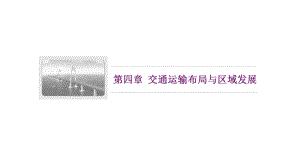 第四章 交通运输布局与区域发展